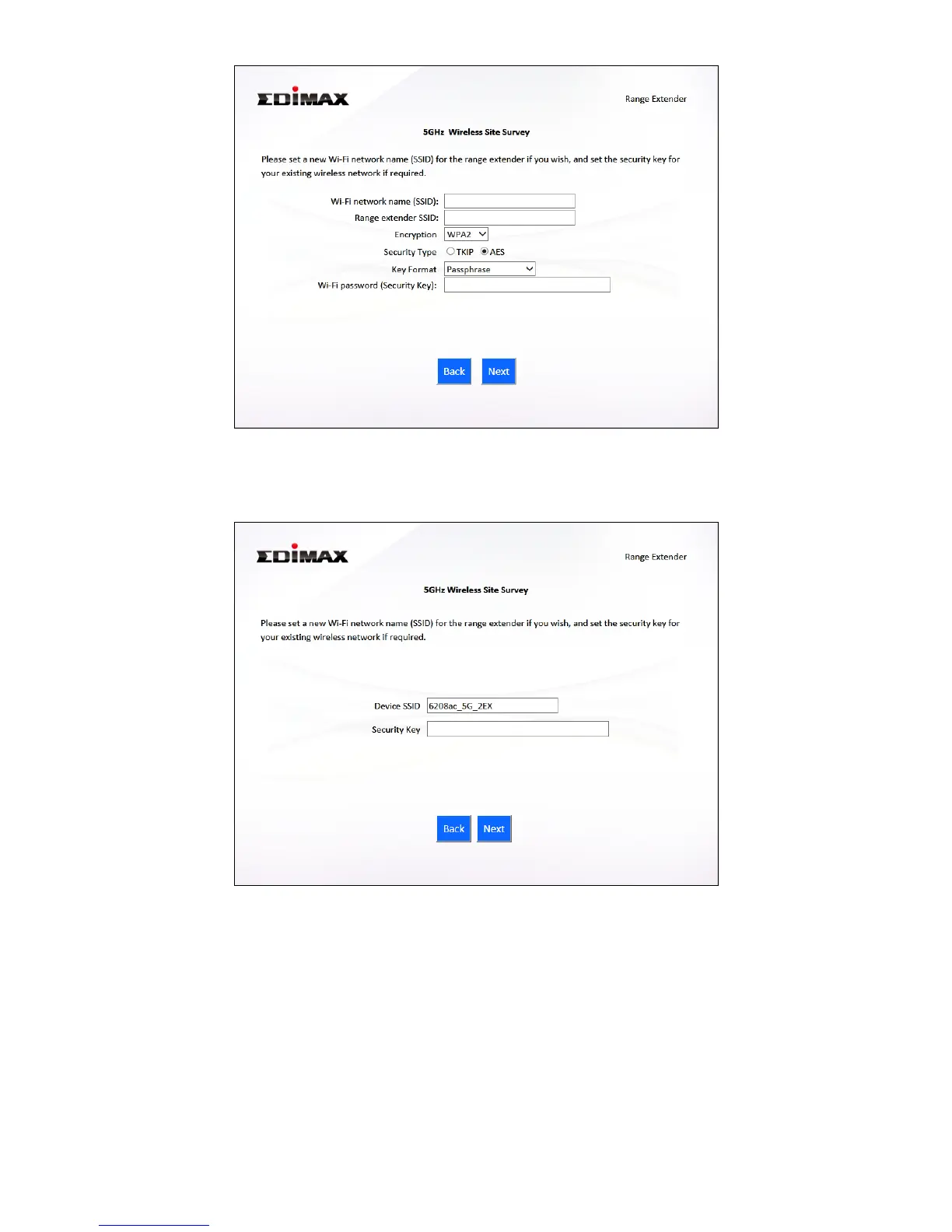 EDIMAX

Range Extender

5GHz Wireless Site Survey

Please set a new Wi-Fi network name (SSID) for the range extender if you wish, and set the security key for your existing wireless network if required.

Wi-Fi network name (SSID):

Range extender SSID:

Encryption WPA2

Security Type TKIP AES

Key Format Passphrase

Wi-Fi password (Security Key):

Back Next

EDIMAX

Range Extender

5GHz Wireless Site Survey

Please set a new Wi-Fi network name (SSID) for the range extender if you wish, and set the security key for your existing wireless network if required.

Device SSID 6208ac_5G_2EX

Security Key

Back Next